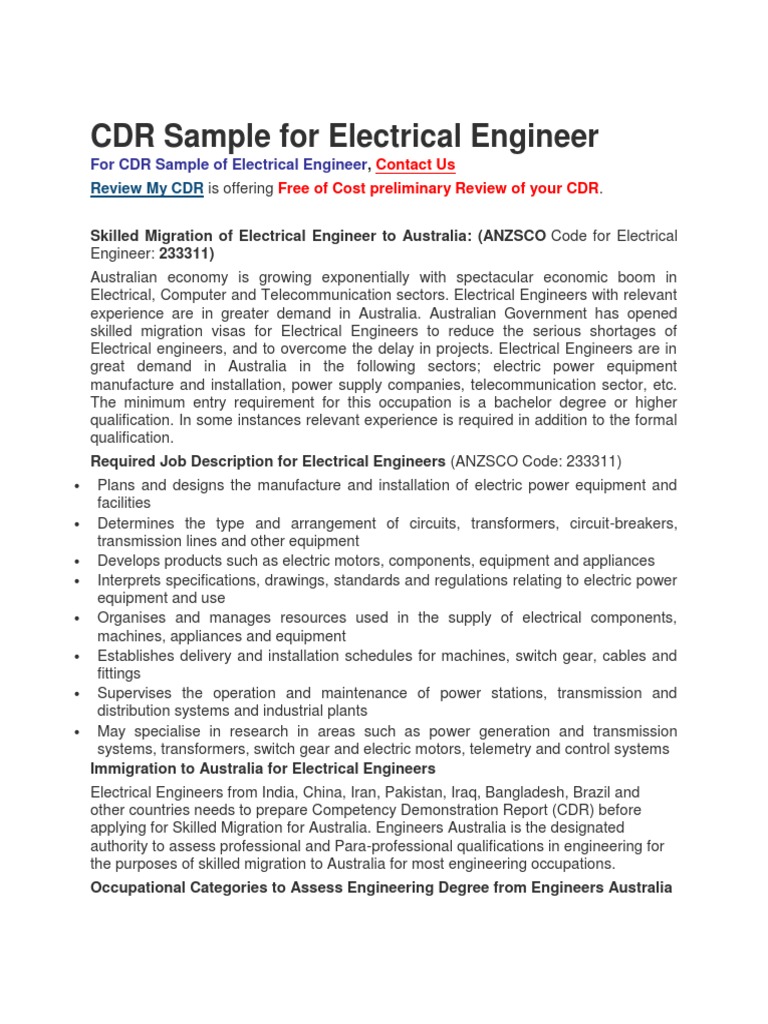 CDR Sample for Electrical Engineer

For CDR Sample of Electrical Engineer, Contact Us

Review My CDR is offering Free of Cost preliminary Review of your CDR.

Skilled Migration of Electrical Engineer to Australia: (ANZSCO Code for Electrical Engineer: 233311)

Australian economy is growing exponentially with spectacular economic boom in Electrical, Computer and Telecommunication sectors. Electrical Engineers with relevant experience are in greater demand in Australia. Australian Government has opened skilled migration visas for Electrical Engineers to reduce the serious shortages of Electrical engineers, and to overcome the delay in projects. Electrical Engineers are in great demand in Australia in the following sectors; electric power equipment manufacture and installation, power supply companies, telecommunication sector, etc. The minimum entry requirement for this occupation is a bachelor degree or higher qualification. In some instances relevant experience is required in addition to the formal qualification.

Required Job Description for Electrical Engineers (ANZSCO Code: 233311)

• Plans and designs the manufacture and installation of electric power equipment and facilities
• Determines the type and arrangement of circuits, transformers, circuit-breakers, transmission lines and other equipment
• Develops products such as electric motors, components, equipment and appliances
• Interprets specifications, drawings, standards and regulations relating to electric power equipment and use
• Organises and manages resources used in the supply of electrical components, machines, appliances and equipment
• Establishes delivery and installation schedules for machines, switch gear, cables and fittings
• Supervises the operation and maintenance of power stations, transmission and distribution systems and industrial plants
• May specialise in research in areas such as power generation and transmission systems, transformers, switch gear and electric motors, telemetry and control systems

Immigration to Australia for Electrical Engineers

Electrical Engineers from India, China, Iran, Pakistan, Iraq, Bangladesh, Brazil and other countries needs to prepare Competency Demonstration Report (CDR) before applying for Skilled Migration for Australia. Engineers Australia is the designated authority to assess professional and Para-professional qualifications in engineering for the purposes of skilled migration to Australia for most engineering occupations.

Occupational Categories to Assess Engineering Degree from Engineers Australia